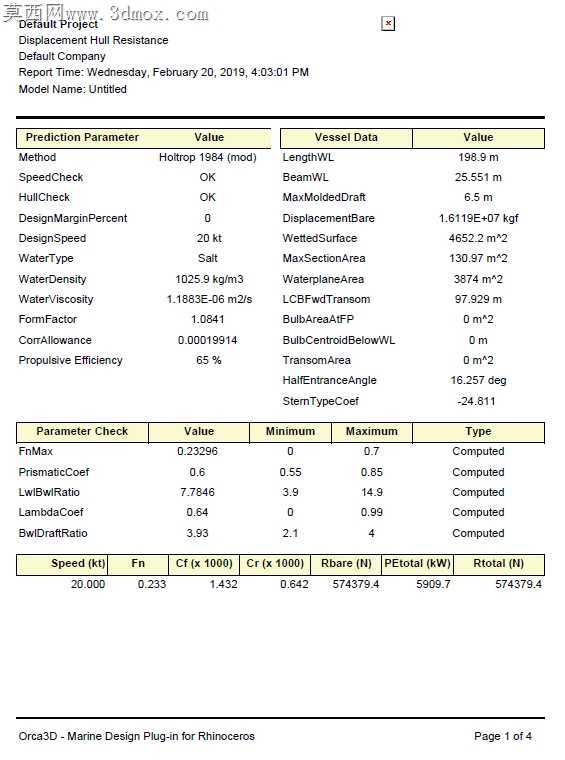 Default Project
Displacement Hull Resistance
Default Company
Report Time: Wednesday, February 20, 2019, 4:03:01 PM
Model Name: Untitled

| Prediction Parameter | Value |
|---|---|
| Method | Holtrop 1984 (mod) |
| SpeedCheck | OK |
| HullCheck | OK |
| DesignMarginPercent | 0 |
| DesignSpeed | 20 kt |
| WaterType | Salt |
| WaterDensity | 1025.9 kg/m3 |
| WaterViscosity | 1.1883E-06 m2/s |
| FormFactor | 1.0841 |
| CorrAllowance | 0.00019914 |
| Propulsive Efficiency | 65 % |

| Vessel Data | Value |
|---|---|
| LengthWL | 198.9 m |
| BeamWL | 25.551 m |
| MaxMoldedDraft | 6.5 m |
| DisplacementBare | 1.6119E+07 kgf |
| WettedSurface | 4652.2 m^2 |
| MaxSectionArea | 130.97 m^2 |
| WaterplaneArea | 3874 m^2 |
| LCBFwdTransom | 97.929 m |
| BulbAreaAtFP | 0 m^2 |
| BulbCentroidBelowWL | 0 m |
| TransomArea | 0 m^2 |
| HalfEntranceAngle | 16.257 deg |
| SternTypeCoef | -24.811 |

| Parameter Check | Value | Minimum | Maximum | Type |
|---|---|---|---|---|
| FnMax | 0.23296 | 0 | 0.7 | Computed |
| PrismaticCoef | 0.6 | 0.55 | 0.85 | Computed |
| LwlBwlRatio | 7.7846 | 3.9 | 14.9 | Computed |
| LambdaCoef | 0.64 | 0 | 0.99 | Computed |
| BwlDraftRatio | 3.93 | 2.1 | 4 | Computed |

| Speed (kt) | Fn | Cf (x 1000) | Cr (x 1000) | Rbare (N) | PEtotal (kW) | Rtotal (N) |
|---|---|---|---|---|---|---|
| 20.000 | 0.233 | 1.432 | 0.642 | 574379.4 | 5909.7 | 574379.4 |

Orca3D - Marine Design Plug-in for Rhinoceros
Page 1 of 4

莫西网www.3dmox.com